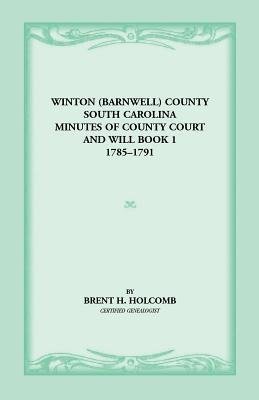 WINTON (BARNWELL) COUNTY
SOUTH CAROLINA
MINUTES OF COUNTY COURT
AND WILL BOOK 1
1785–1791

BY
BRENT H. HOLCOMB
CERTIFIED GENEALOGIST